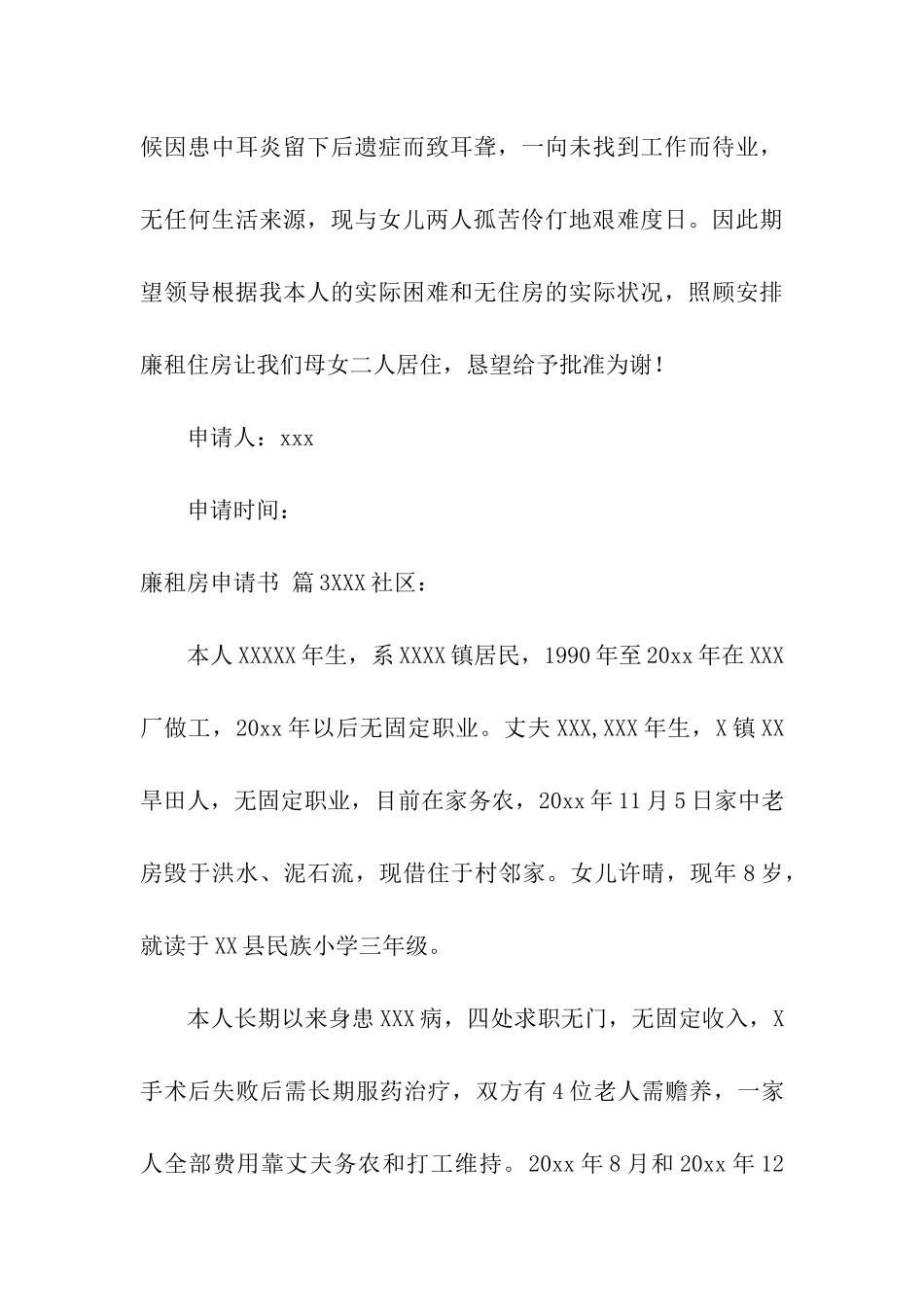 候因患中耳炎留下后遗症而致耳聋，一向未找到工作而待业，无任何生活来源，现与女儿两人孤苦伶仃地艰难度日。因此期望领导根据我本人的实际困难和无住房的实际状况，照顾安排廉租住房让我们母女二人居住，恳望给予批准为谢！

申请人：xxx

申请时间：

廉租房申请书 篇3XXX社区：

本人XXXXX年生，系XXXX镇居民，1990年至20xx年在XXX厂做工，20xx年以后无固定职业。丈夫XXX,XXX年生，X镇XX旱田人，无固定职业，目前在家务农，20xx年11月5日家中老房毁于洪水、泥石流，现借住于村邻家。女儿许晴，现年8岁，就读于XX县民族小学三年级。

本人长期以来身患XXX病，四处求职无门，无固定收入，X手术后失败后需长期服药治疗，双方有4位老人需赡养，一家人全部费用靠丈夫务农和打工维持。20xx年8月和20xx年12